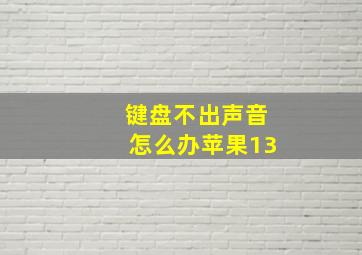 键盘不出声音
怎么办苹果13